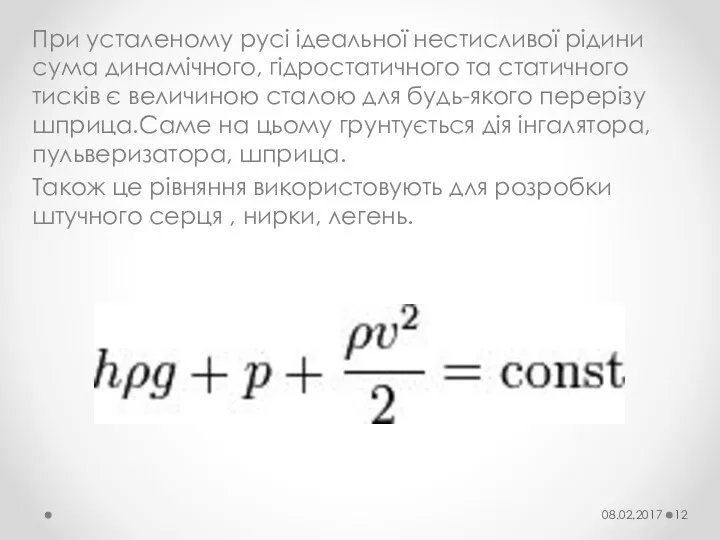 При усталеному русі ідеальної нестисливої рідини сума динамічного, гідростатичного та статичного тисків є величиною сталою для будь-якого перерізу шприца.Саме на цьому грунтується дія інгалятора, пульверизатора, шприца.

Також це рівняння використовують для розробки штучного серця , нирки, легень.

$h\rho g + p + \frac{\rho v^2}{2} = \text{const}$

08.02.2017 12